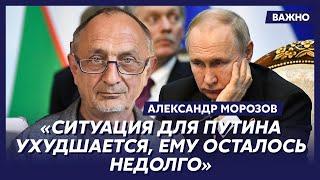 ВАЖНО

АЛЕКСАНДР МОРОЗОВ

«СИТУАЦИЯ ДЛЯ ПУТИНА УХУДШАЕТСЯ, ЕМУ ОСТАЛОСЬ НЕДОЛГО»